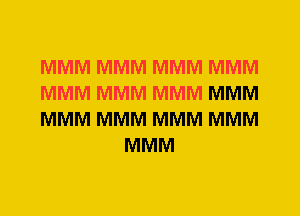 MMM MMM MMM MMM
MMM MMM MMM MMM
MMM MMM MMM MMM
MMM